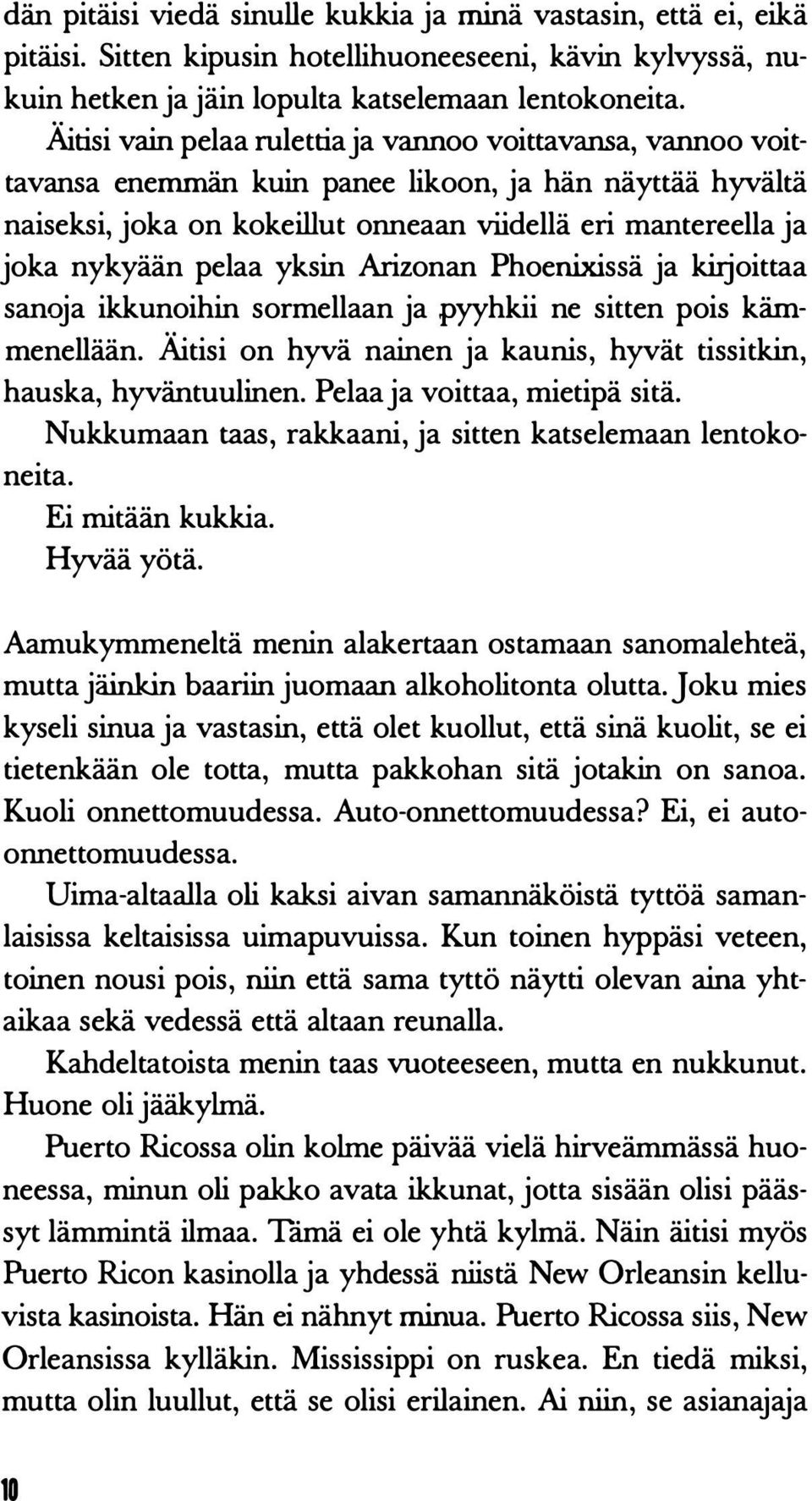 dän pitäisi viedä sinulle kukkia ja minä vastasin, että ei, eikä pitäisi. Sitten kipusin hotellihuoneeseeni, kävin kylvyssä, nukuin hetken ja jäin lopulta katselemaan lentokoneita.

Äitisi vain pelaa rulettia ja vannoo voittavansa, vannoo voittavansa enemmän kuin panee likoon, ja hän näyttää hyvältä naiseksi, joka on kokeillut onneaan viidellä eri mantereella ja joka nykyään pelaa yksin Arizonan Phoenixissä ja kirjoittaa sanoja ikkunoihin sormellaan ja pyyhkii ne sitten pois kämmenellään. Äitisi on hyvä nainen ja kaunis, hyvät tissitkin, hauska, hyväntuulinen. Pelaa ja voittaa, mietipä sitä.

Nukkumaan taas, rakkaani, ja sitten katselemaan lentokoneita.

Ei mitään kukkia.

Hyvää yötä.

Aamukymmeneltä menin alakertaan ostamaan sanomalehteä, mutta jäinkin baariin juomaan alkoholitonta olutta. Joku mies kyseli sinua ja vastasin, että olet kuollut, että sinä kuolit, se ei tietenkään ole totta, mutta pakkohan sitä jotakin on sanoa. Kuoli onnettomuudessa. Auto-onnettomuudessa? Ei, ei auto-onnettomuudessa.

Uima-altaalla oli kaksi aivan samannäköistä tyttöä samanlaisissa keltaisissa uimapuvuissa. Kun toinen hyppäsi veteen, toinen nousi pois, niin että sama tyttö näytti olevan aina yhtaikaa sekä vedessä että altaan reunalla.

Kahdeltatoista menin taas vuoteeseen, mutta en nukkunut. Huone oli jääkylmä.

Puerto Ricossa olin kolme päivää vielä hirveämmässä huoneessa, minun oli pakko avata ikkunat, jotta sisään olisi päässyt lämmintä ilmaa. Tämä ei ole yhtä kylmä. Näin äitisi myös Puerto Ricon kasinolla ja yhdessä niistä New Orleansin kelluvista kasinoista. Hän ei nähnyt minua. Puerto Ricossa siis, New Orleansissa kylläkin. Mississippi on ruskea. En tiedä miksi, mutta olin luullut, että se olisi erilainen. Ai niin, se asianajaja

10